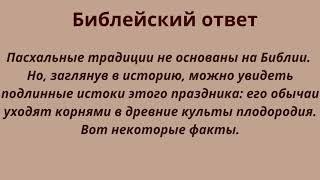 Библейский ответ

Пасхальные традиции не основаны на Библии. Но, заглянув в историю, можно увидеть подлинные истоки этого праздника: его обычаи уходят корнями в древние культы плодородия. Вот некоторые факты.